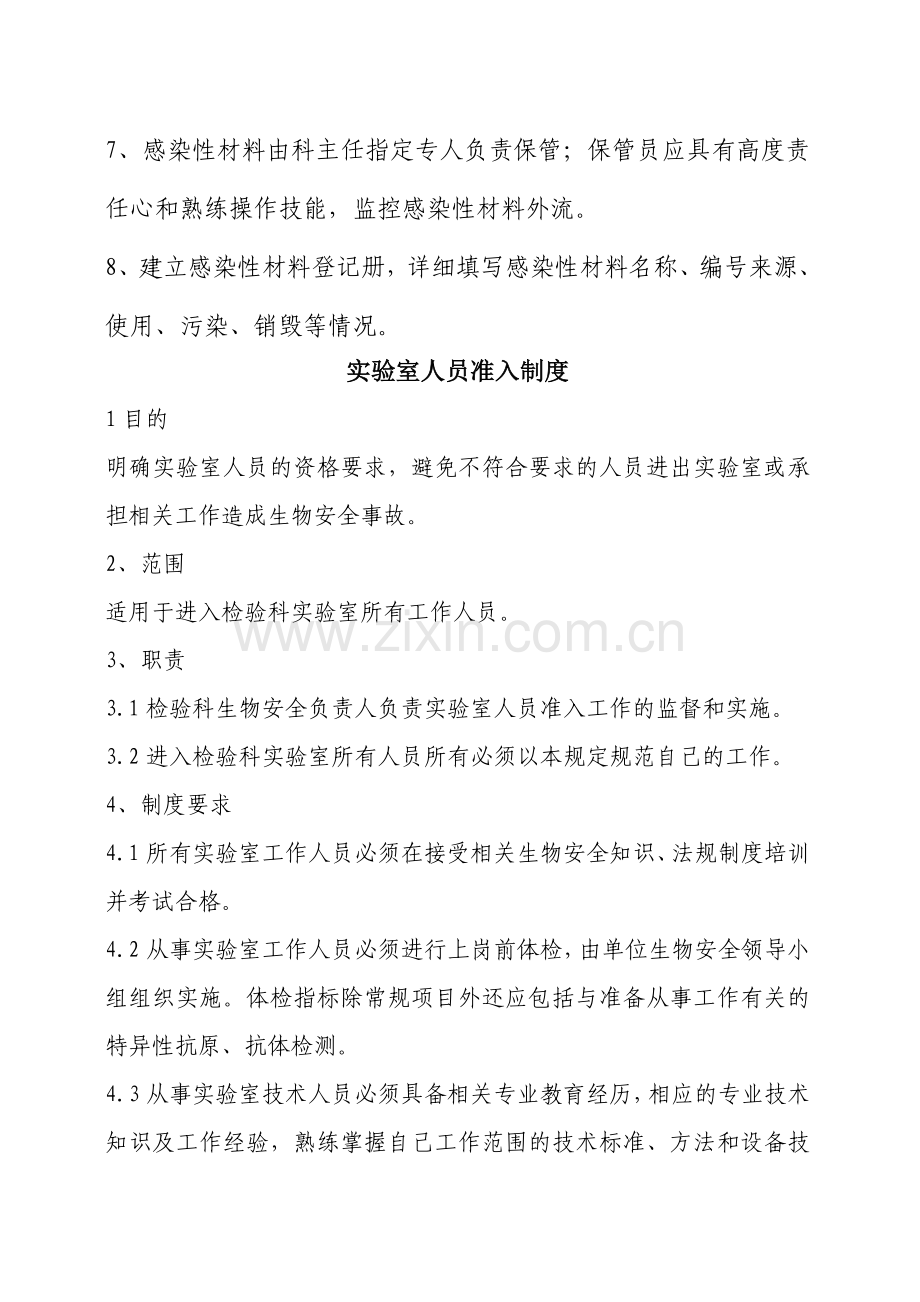 7、感染性材料由科主任指定专人负责保管；保管员应具有高度责任心和熟练操作技能，监控感染性材料外流。

8、建立感染性材料登记册，详细填写感染性材料名称、编号来源、使用、污染、销毁等情况。

实验室人员准入制度

1目的

明确实验室人员的资格要求，避免不符合要求的人员进出实验室或承担相关工作造成生物安全事故。

2、范围

适用于进入检验科实验室所有工作人员。

3、职责

3.1检验科生物安全负责人负责实验室人员准入工作的监督和实施。

3.2进入检验科实验室所有人员所有必须以本规定规范自己的工作。

4、制度要求

4.1所有实验室工作人员必须在接受相关生物安全知识、法规制度培训并考试合格。

4.2从事实验室工作人员必须进行上岗前体检，由单位生物安全领导小组组织实施。体检指标除常规项目外还应包括与准备从事工作有关的特异性抗原、抗体检测。

4.3从事实验室技术人员必须具备相关专业教育经历，相应的专业技术知识及工作经验，熟练掌握自己工作范围的技术标准、方法和设备技

www.zixin.com.cn